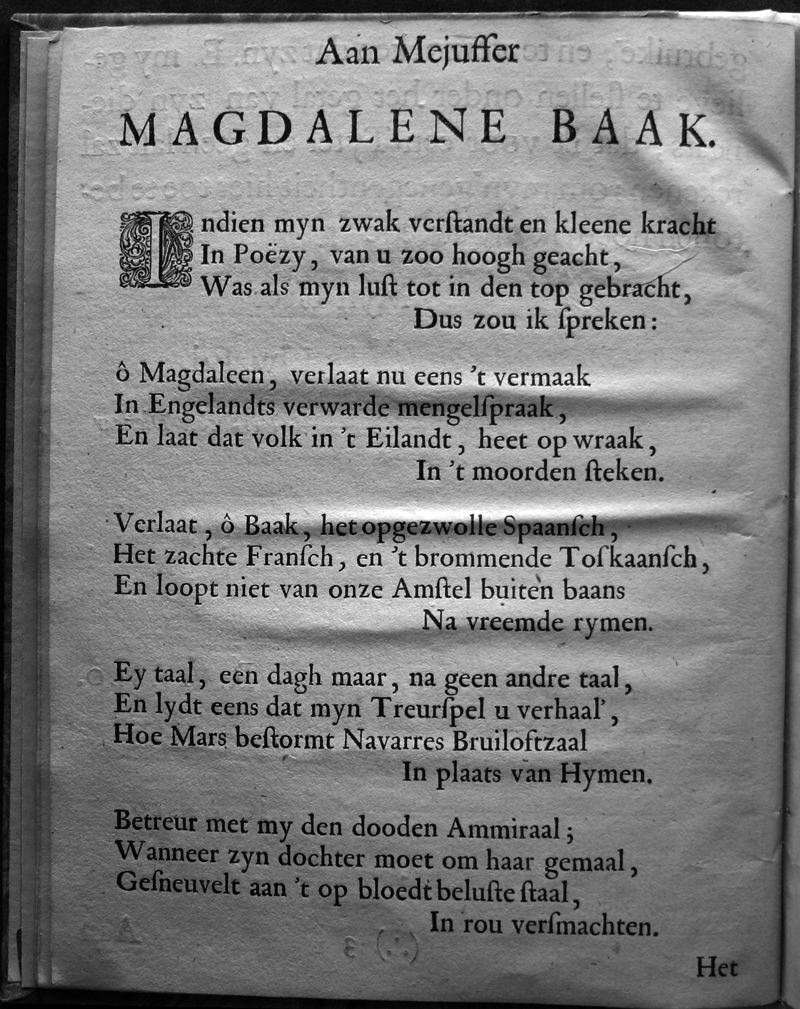 Aan Mejuffer

MAGDALENE BAAK.

Indien myn zwak verstandt en kleene kracht
In Poëzy, van u zoo hoogh geacht,
Was als myn lust tot in den top gebracht,
Dus zou ik spreken:

ô Magdaleen, verlaat nu eens 't vermaak
In Engelandts verwarde mengelspraak,
En laat dat volk in 't Eilandt, heet op wraak,
In 't moorden steken.

Verlaat, ô Baak, het opgezwolle Spaansch,
Het zachte Fransch, en 't brommende Toskaansch,
En loopt niet van onze Amstel buiten baans
Na vreemde rymen.

Ey taal, een dagh maar, na geen andre taal,
En lydt eens dat myn Treurspel u verhaal',
Hoe Mars bestormt Navarres Bruiloftzaal
In plaats van Hymen.

Betreur met my den dooden Ammiraal;
Wanneer zyn dochter moet om haar gemaal,
Gesneuvelt aan 't op bloedt beluste staal,
In rou versmachten.

Het